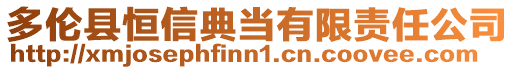 多伦县恒信典当有限责任公司
http://xmjosephfinn1.cn.coovee.com